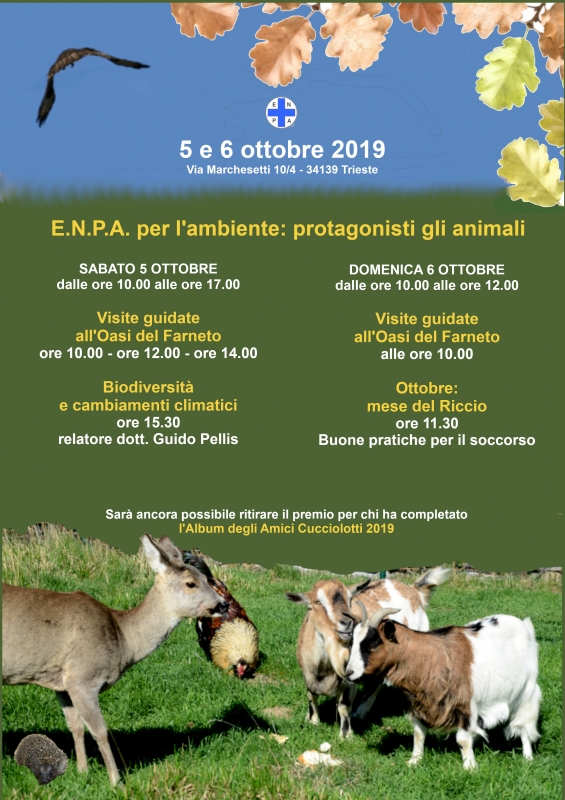 E N P A

5 e 6 ottobre 2019
Via Marchesetti 10/4 - 34139 Trieste

E.N.P.A. per l'ambiente: protagonisti gli animali

SABATO 5 OTTOBRE
dalle ore 10.00 alle ore 17.00

Visite guidate all'Oasi del Farneto
ore 10.00 - ore 12.00 - ore 14.00

Biodiversità e cambiamenti climatici
ore 15.30
relatore dott. Guido Pellis

DOMENICA 6 OTTOBRE
dalle ore 10.00 alle ore 12.00

Visite guidate all'Oasi del Farneto
alle ore 10.00

Ottobre: mese del Riccio
ore 11.30
Buone pratiche per il soccorso

Sarà ancora possibile ritirare il premio per chi ha completato l'Album degli Amici Cucciolotti 2019